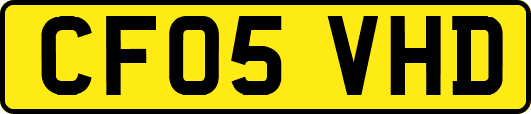 CF05 VHD